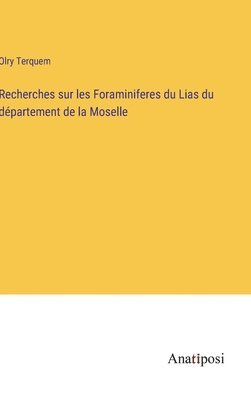 Olry Terquem

Recherches sur les Foraminiferes du Lias du département de la Moselle

Anatiposi